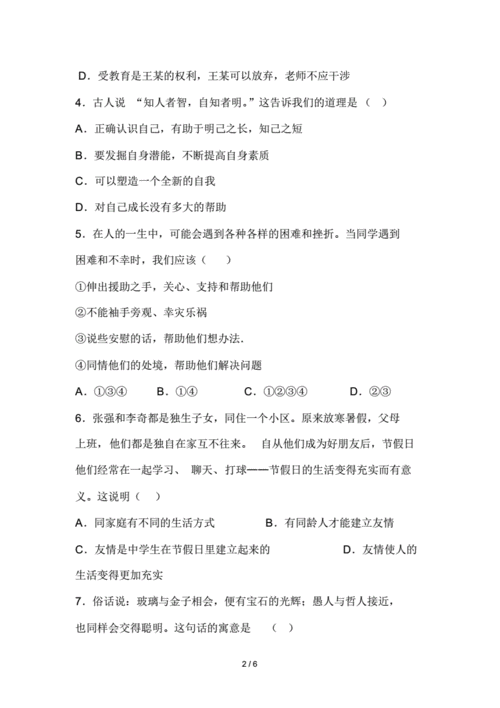 D．受教育是王某的权利，王某可以放弃，老师不应干涉

4．古人说 “知人者智，自知者明。”这告诉我们的道理是（ ）

A．正确认识自己，有助于明己之长，知己之短

B．要发掘自身潜能，不断提高自身素质

C．可以塑造一个全新的自我

D．对自己成长没有多大的帮助

5．在人的一生中，可能会遇到各种各样的困难和挫折。当同学遇到困难和不幸时，我们应该（ ）

①伸出援助之手，关心、支持和帮助他们

②不能袖手旁观、幸灾乐祸

③说些安慰的话，帮助他们想办法.

④同情他们的处境，帮助他们解决问题

A．①③④ B．①④ C．①②③④ D．②③

6．张强和李奇都是独生子女，同住一个小区。原来放寒暑假，父母上班，他们都是独自在家互不往来。 自从他们成为好朋友后，节假日他们经常在一起学习、 聊天、打球——节假日的生活变得充实而有意义。这说明（ ）

A．同家庭有不同的生活方式 B．有同龄人才能建立友情

C．友情是中学生在节假日里建立起来的 D．友情使人的生活变得更加充实

7．俗话说：玻璃与金子相会，便有宝石的光辉；愚人与哲人接近，也同样会变得聪明。这句话的寓意是 （ ）

2 / 6